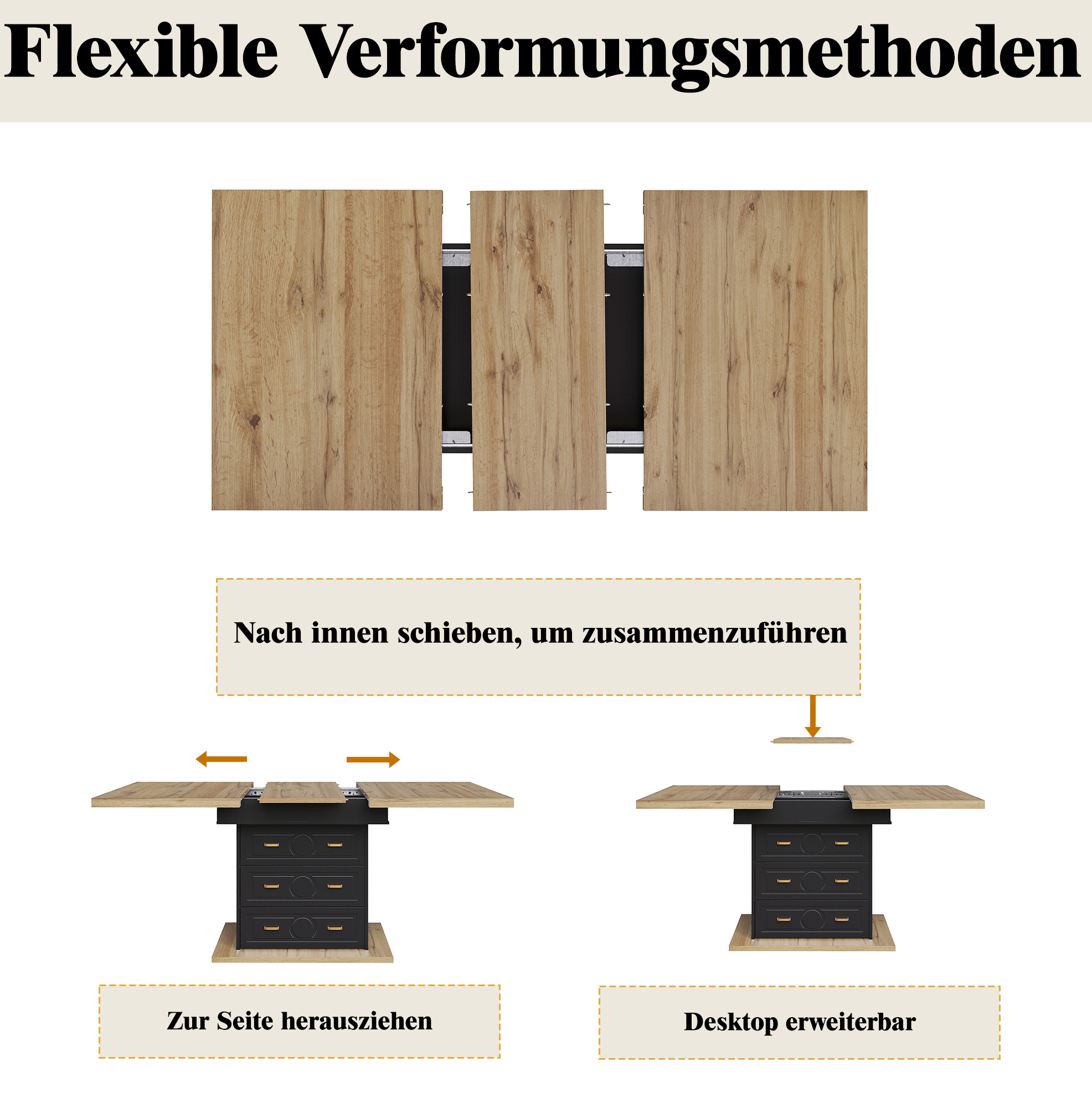 Flexible Verformungsmethoden

Nach innen schieben, um zusammenzuführen

Zur Seite herausziehen

Desktop erweiterbar